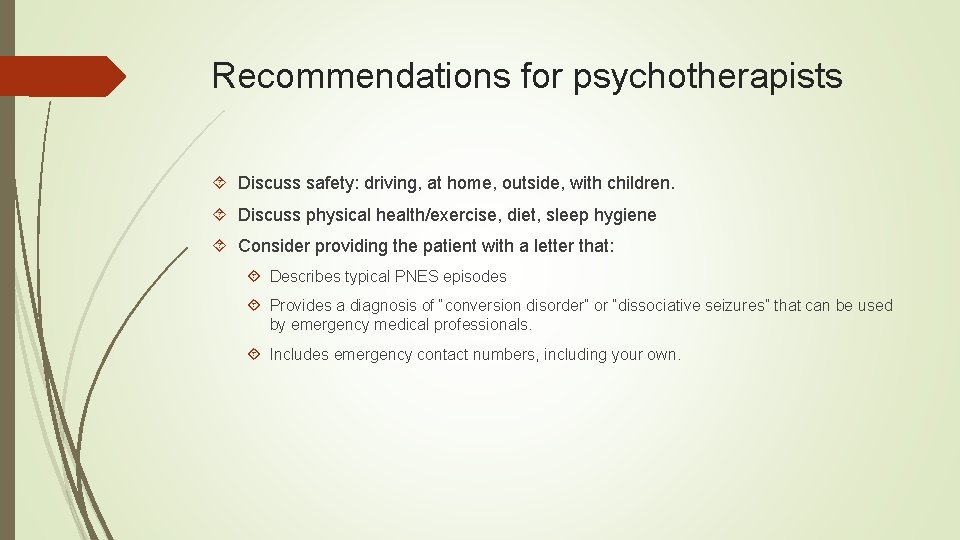 Recommendations for psychotherapists

Discuss safety: driving, at home, outside, with children.

Discuss physical health/exercise, diet, sleep hygiene

Consider providing the patient with a letter that:

Describes typical PNES episodes

Provides a diagnosis of "conversion disorder" or "dissociative seizures" that can be used by emergency medical professionals.

Includes emergency contact numbers, including your own.